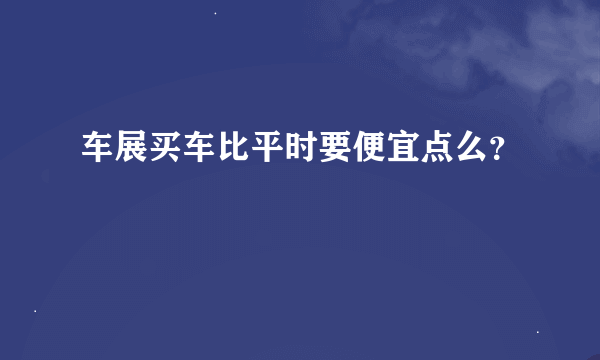 车展买车比平时要便宜点么?